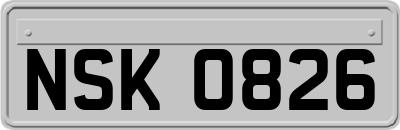 NSK 0826